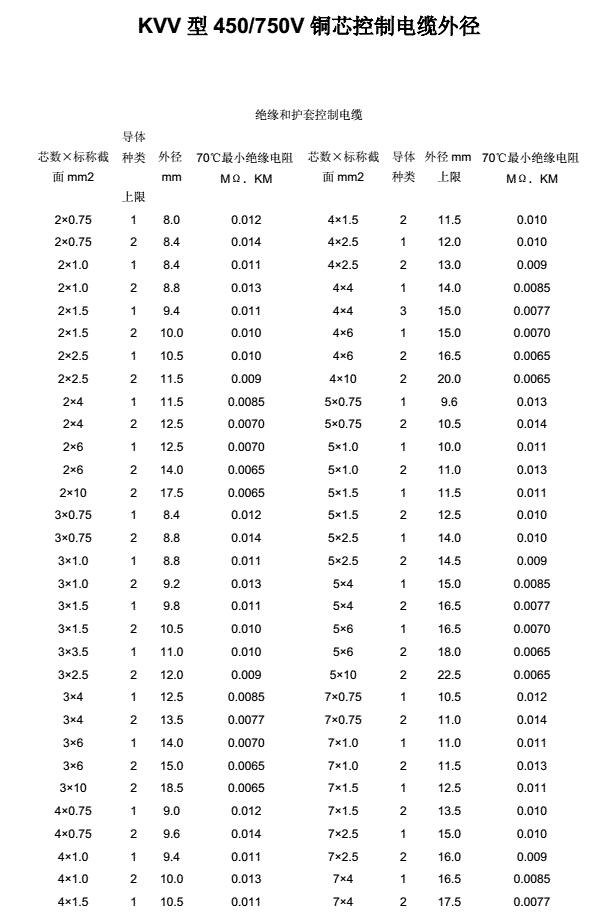 KVV 型 450/750V 铜芯控制电缆外径

绝缘和护套控制电缆

| 芯数×标称截面 mm2 | 导体种类 | 外径 mm 上限 | 70℃最小绝缘电阻 MΩ．KM | 芯数×标称截面 mm2 | 导体种类 | 外径 mm 上限 | 70℃最小绝缘电阻 MΩ．KM |
|---|---|---|---|---|---|---|---|
| 2×0.75 | 1 | 8.0 | 0.012 | 4×1.5 | 2 | 11.5 | 0.010 |
| 2×0.75 | 2 | 8.4 | 0.014 | 4×2.5 | 1 | 12.0 | 0.010 |
| 2×1.0 | 1 | 8.4 | 0.011 | 4×2.5 | 2 | 13.0 | 0.009 |
| 2×1.0 | 2 | 8.8 | 0.013 | 4×4 | 1 | 14.0 | 0.0085 |
| 2×1.5 | 1 | 9.4 | 0.011 | 4×4 | 3 | 15.0 | 0.0077 |
| 2×1.5 | 2 | 10.0 | 0.010 | 4×6 | 1 | 15.0 | 0.0070 |
| 2×2.5 | 1 | 10.5 | 0.010 | 4×6 | 2 | 16.5 | 0.0065 |
| 2×2.5 | 2 | 11.5 | 0.009 | 4×10 | 2 | 20.0 | 0.0065 |
| 2×4 | 1 | 11.5 | 0.0085 | 5×0.75 | 1 | 9.6 | 0.013 |
| 2×4 | 2 | 12.5 | 0.0070 | 5×0.75 | 2 | 10.5 | 0.014 |
| 2×6 | 1 | 12.5 | 0.0070 | 5×1.0 | 1 | 10.0 | 0.011 |
| 2×6 | 2 | 14.0 | 0.0065 | 5×1.0 | 2 | 11.0 | 0.013 |
| 2×10 | 2 | 17.5 | 0.0065 | 5×1.5 | 1 | 11.5 | 0.011 |
| 3×0.75 | 1 | 8.4 | 0.012 | 5×1.5 | 2 | 12.5 | 0.010 |
| 3×0.75 | 2 | 8.8 | 0.014 | 5×2.5 | 1 | 14.0 | 0.010 |
| 3×1.0 | 1 | 8.8 | 0.011 | 5×2.5 | 2 | 14.5 | 0.009 |
| 3×1.0 | 2 | 9.2 | 0.013 | 5×4 | 1 | 15.0 | 0.0085 |
| 3×1.5 | 1 | 9.8 | 0.011 | 5×4 | 2 | 16.5 | 0.0077 |
| 3×1.5 | 2 | 10.5 | 0.010 | 5×6 | 1 | 16.5 | 0.0070 |
| 3×3.5 | 1 | 11.0 | 0.010 | 5×6 | 2 | 18.0 | 0.0065 |
| 3×2.5 | 2 | 12.0 | 0.009 | 5×10 | 2 | 22.5 | 0.0065 |
| 3×4 | 1 | 12.5 | 0.0085 | 7×0.75 | 1 | 10.5 | 0.012 |
| 3×4 | 2 | 13.5 | 0.0077 | 7×0.75 | 2 | 11.0 | 0.014 |
| 3×6 | 1 | 14.0 | 0.0070 | 7×1.0 | 1 | 11.0 | 0.011 |
| 3×6 | 2 | 15.0 | 0.0065 | 7×1.0 | 2 | 11.5 | 0.013 |
| 3×10 | 2 | 18.5 | 0.0065 | 7×1.5 | 1 | 12.5 | 0.011 |
| 4×0.75 | 1 | 9.0 | 0.012 | 7×1.5 | 2 | 13.5 | 0.010 |
| 4×0.75 | 2 | 9.6 | 0.014 | 7×2.5 | 1 | 15.0 | 0.010 |
| 4×1.0 | 1 | 9.4 | 0.011 | 7×2.5 | 2 | 16.0 | 0.009 |
| 4×1.0 | 2 | 10.0 | 0.013 | 7×4 | 1 | 16.5 | 0.0085 |
| 4×1.5 | 1 | 10.5 | 0.011 | 7×4 | 2 | 17.5 | 0.0077 |